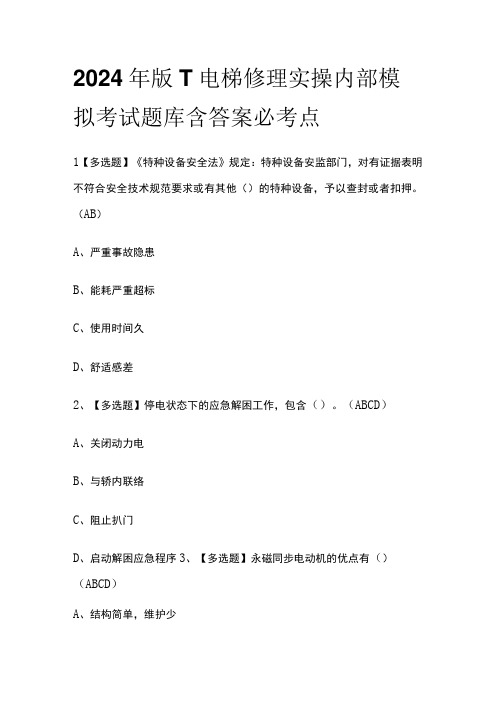 2024 年版 T 电梯修理实操内部模拟考试题库含答案必考点

1【多选题】《特种设备安全法》规定：特种设备安监部门，对有证据表明不符合安全技术规范要求或有其他（）的特种设备，予以查封或者扣押。（AB）

A、严重事故隐患

B、能耗严重超标

C、使用时间久

D、舒适感差

2、【多选题】停电状态下的应急解困工作，包含（）。（ABCD）

A、关闭动力电

B、与轿内联络

C、阻止扒门

D、启动解困应急程序 3、【多选题】永磁同步电动机的优点有（）（ABCD）

A、结构简单，维护少